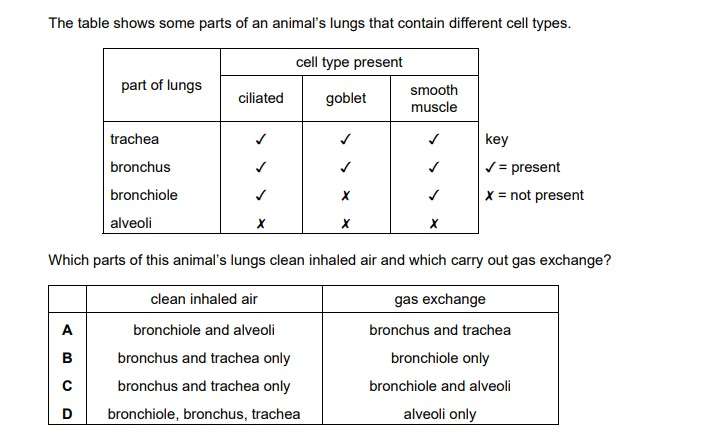 The table shows some parts of an animal's lungs that contain different cell types.

| part of lungs | cell type present | | |
|---|---|---|---|
| | ciliated | goblet | smooth muscle |
| trachea | ✓ | ✓ | ✓ |
| bronchus | ✓ | ✓ | ✓ |
| bronchiole | ✓ | ✗ | ✓ |
| alveoli | ✗ | ✗ | ✗ |

key
✓ = present
✗ = not present

Which parts of this animal's lungs clean inhaled air and which carry out gas exchange?

| | clean inhaled air | gas exchange |
|---|---|---|
| A | bronchiole and alveoli | bronchus and trachea |
| B | bronchus and trachea only | bronchiole only |
| C | bronchus and trachea only | bronchiole and alveoli |
| D | bronchiole, bronchus, trachea | alveoli only |